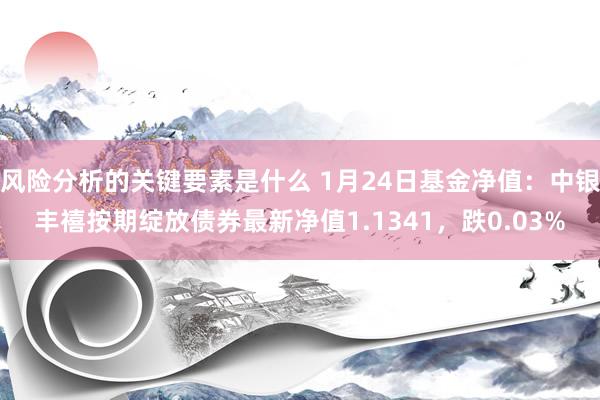 风险分析的关键要素是什么 1月24日基金净值：中银丰禧按期绽放债券最新净值1.1341，跌0.03%